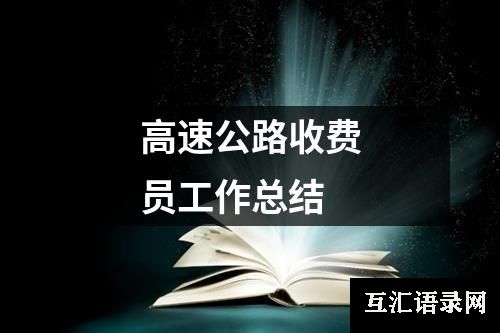 高速公路收费员工作总结

互汇语录网